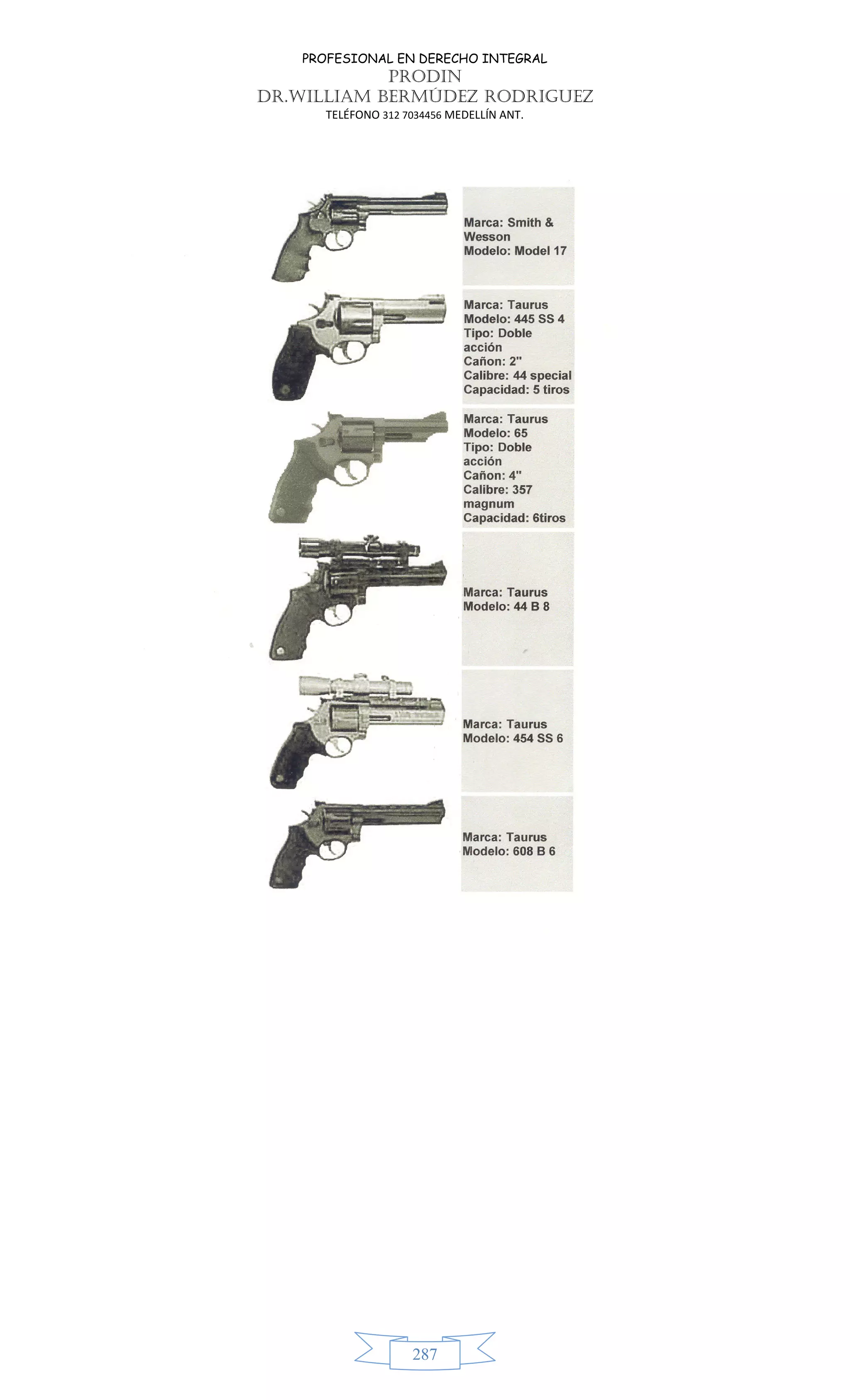 PROFESIONAL EN DERECHO INTEGRAL
PRODIN
DR.WILLIAM BERMÚDEZ RODRIGUEZ
TELÉFONO 312 7034456 MEDELLÍN ANT.

Marca: Smith & Wesson
Modelo: Model 17

Marca: Taurus
Modelo: 445 SS 4
Tipo: Doble acción
Cañon: 2"
Calibre: 44 special
Capacidad: 5 tiros

Marca: Taurus
Modelo: 65
Tipo: Doble acción
Cañon: 4"
Calibre: 357 magnum
Capacidad: 6tiros

Marca: Taurus
Modelo: 44 B 8

Marca: Taurus
Modelo: 454 SS 6

Marca: Taurus
Modelo: 608 B 6

287